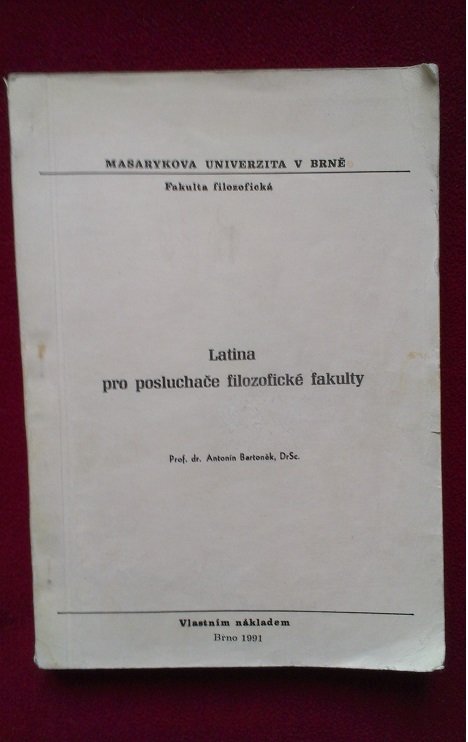 MASARYKOVA UNIVERZITA V BRNĚ

Fakulta filozofická

Latina
pro posluchače filozofické fakulty

Prof. dr. Antonín Bartoněk, DrSc.

Vlastním nákladem
Brno 1991